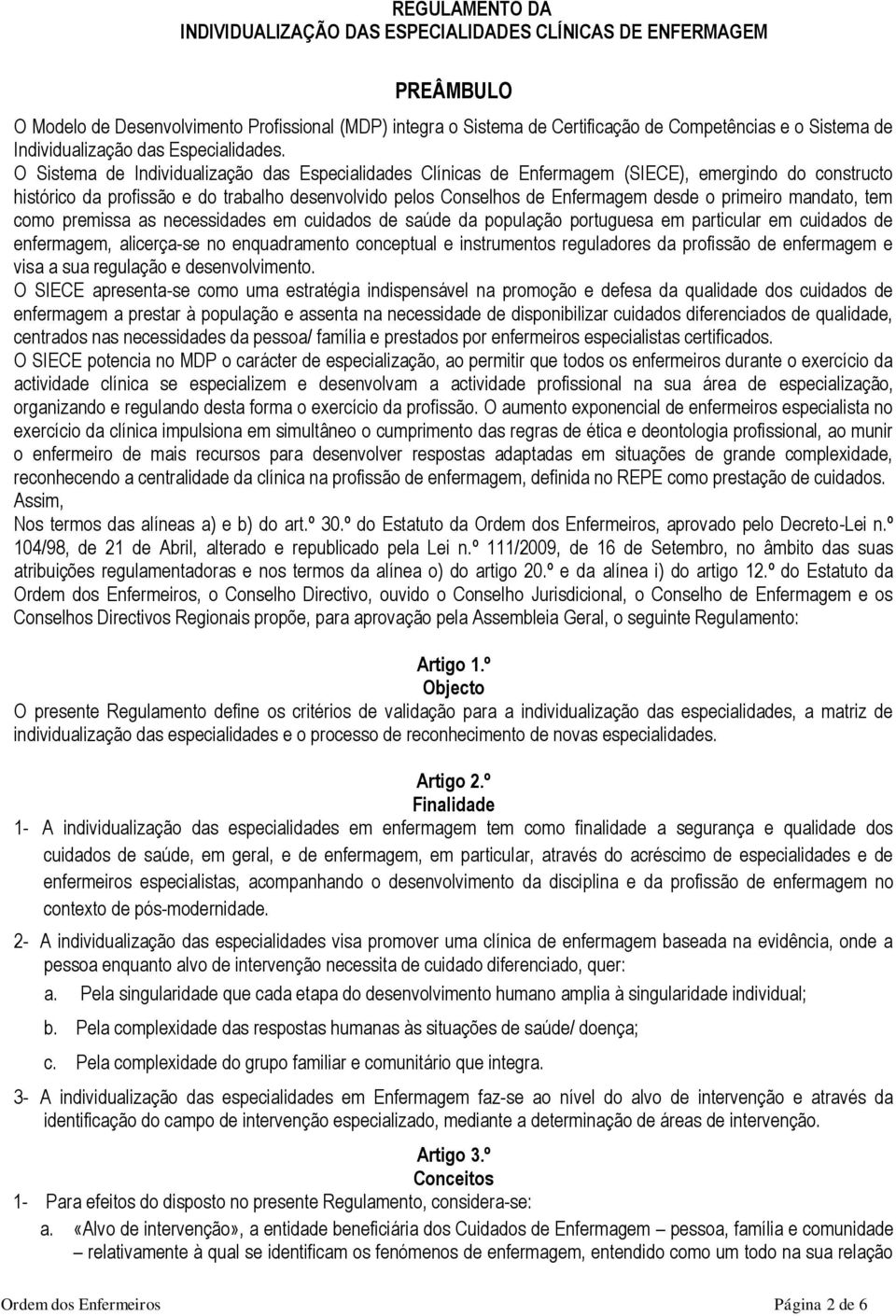 REGULAMENTO DA
INDIVIDUALIZAÇÃO DAS ESPECIALIDADES CLÍNICAS DE ENFERMAGEM

PREÂMBULO

O Modelo de Desenvolvimento Profissional (MDP) integra o Sistema de Certificação de Competências e o Sistema de Individualização das Especialidades.
O Sistema de Individualização das Especialidades Clínicas de Enfermagem (SIECE), emergindo do constructo histórico da profissão e do trabalho desenvolvido pelos Conselhos de Enfermagem desde o primeiro mandato, tem como premissa as necessidades em cuidados de saúde da população portuguesa em particular em cuidados de enfermagem, alicerça-se no enquadramento conceptual e instrumentos reguladores da profissão de enfermagem e visa a sua regulação e desenvolvimento.
O SIECE apresenta-se como uma estratégia indispensável na promoção e defesa da qualidade dos cuidados de enfermagem a prestar à população e assenta na necessidade de disponibilizar cuidados diferenciados de qualidade, centrados nas necessidades da pessoa/ família e prestados por enfermeiros especialistas certificados.
O SIECE potencia no MDP o carácter de especialização, ao permitir que todos os enfermeiros durante o exercício da actividade clínica se especializem e desenvolvam a actividade profissional na sua área de especialização, organizando e regulando desta forma o exercício da profissão. O aumento exponencial de enfermeiros especialista no exercício da clínica impulsiona em simultâneo o cumprimento das regras de ética e deontologia profissional, ao munir o enfermeiro de mais recursos para desenvolver respostas adaptadas em situações de grande complexidade, reconhecendo a centralidade da clínica na profissão de enfermagem, definida no REPE como prestação de cuidados.
Assim,
Nos termos das alíneas a) e b) do art.º 30.º do Estatuto da Ordem dos Enfermeiros, aprovado pelo Decreto-Lei n.º 104/98, de 21 de Abril, alterado e republicado pela Lei n.º 111/2009, de 16 de Setembro, no âmbito das suas atribuições regulamentadoras e nos termos da alínea o) do artigo 20.º e da alínea i) do artigo 12.º do Estatuto da Ordem dos Enfermeiros, o Conselho Directivo, ouvido o Conselho Jurisdicional, o Conselho de Enfermagem e os Conselhos Directivos Regionais propõe, para aprovação pela Assembleia Geral, o seguinte Regulamento:

Artigo 1.º
Objecto
O presente Regulamento define os critérios de validação para a individualização das especialidades, a matriz de individualização das especialidades e o processo de reconhecimento de novas especialidades.

Artigo 2.º
Finalidade
1- A individualização das especialidades em enfermagem tem como finalidade a segurança e qualidade dos cuidados de saúde, em geral, e de enfermagem, em particular, através do acréscimo de especialidades e de enfermeiros especialistas, acompanhando o desenvolvimento da disciplina e da profissão de enfermagem no contexto de pós-modernidade.

2- A individualização das especialidades visa promover uma clínica de enfermagem baseada na evidência, onde a pessoa enquanto alvo de intervenção necessita de cuidado diferenciado, quer:
a. Pela singularidade que cada etapa do desenvolvimento humano amplia à singularidade individual;
b. Pela complexidade das respostas humanas às situações de saúde/ doença;
c. Pela complexidade do grupo familiar e comunitário que integra.

3- A individualização das especialidades em Enfermagem faz-se ao nível do alvo de intervenção e através da identificação do campo de intervenção especializado, mediante a determinação de áreas de intervenção.

Artigo 3.º
Conceitos
1- Para efeitos do disposto no presente Regulamento, considera-se:
a. «Alvo de intervenção», a entidade beneficiária dos Cuidados de Enfermagem – pessoa, família e comunidade – relativamente à qual se identificam os fenómenos de enfermagem, entendido como um todo na sua relação

Ordem dos Enfermeiros Página 2 de 6